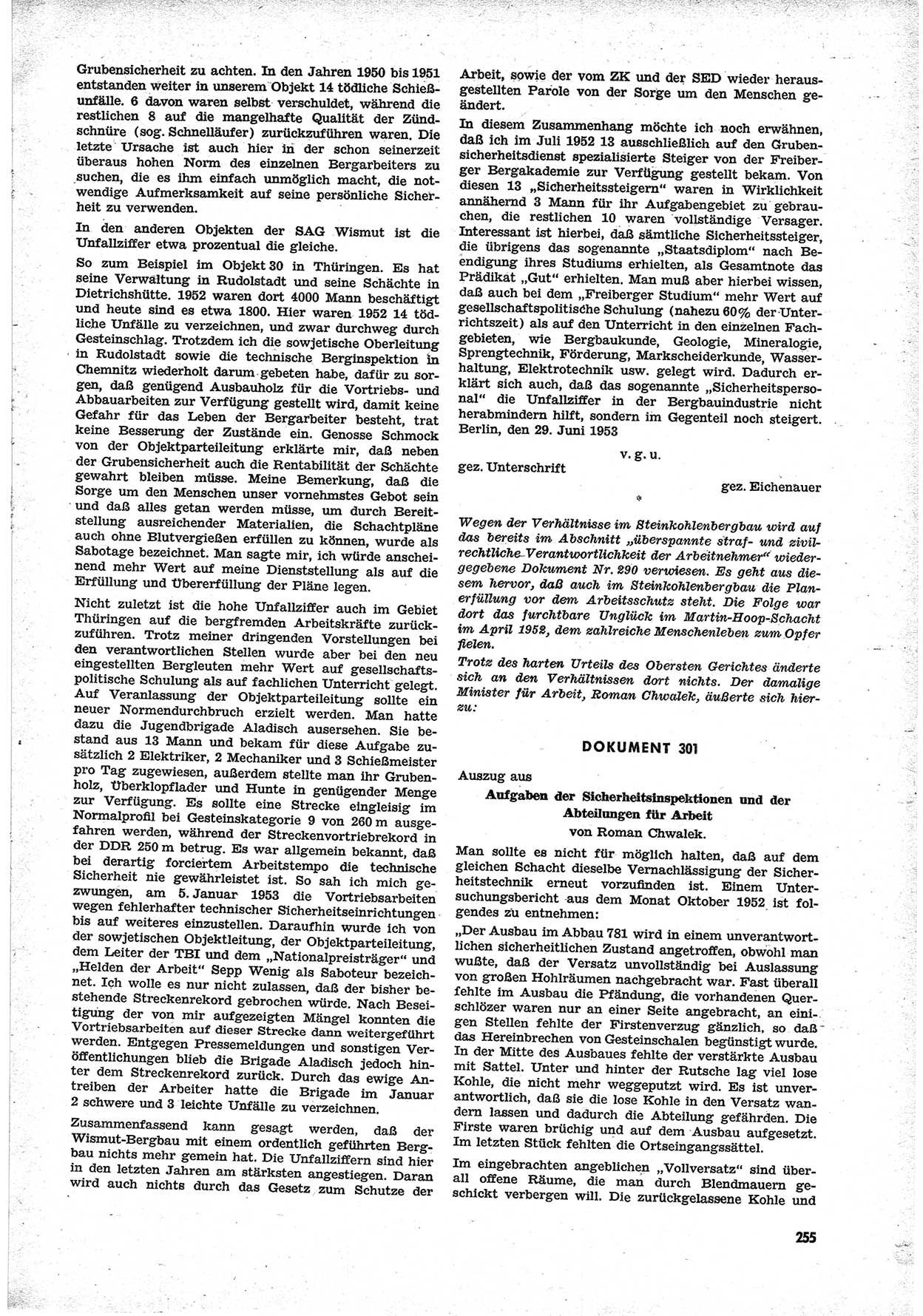 Grubensicherheit zu achten. In den Jahren 1950 bis 1951 entstanden weiter in unserem Objekt 14 tödliche Schießunfälle. 6 davon waren selbst verschuldet, während die restlichen 8 auf die mangelhafte Qualität der Zündschnüre (sog. Schnelläufer) zurückzuführen waren. Die letzte Ursache ist auch hier in der schon seinerzeit überaus hohen Norm des einzelnen Bergarbeiters zu suchen, die es ihm einfach unmöglich macht, die notwendige Aufmerksamkeit auf seine persönliche Sicherheit zu verwenden.

In den anderen Objekten der SAG Wismut ist die Unfallziffer etwa prozentual die gleiche.

So zum Beispiel im Objekt 30 in Thüringen. Es hat seine Verwaltung in Rudolstadt und seine Schächte in Dietrichshütte. 1952 waren dort 4000 Mann beschäftigt und heute sind es etwa 1800. Hier waren 1952 14 tödliche Unfälle zu verzeichnen, und zwar durchweg durch Gesteinschlag. Trotzdem ich die sowjetische Oberleitung in Rudolstadt sowie die technische Berginspektion in Chemnitz wiederholt darum gebeten habe, dafür zu sorgen, daß genügend Ausbauholz für die Vortriebs- und Abbauarbeiten zur Verfügung gestellt wird, damit keine Gefahr für das Leben der Bergarbeiter besteht, trat keine Besserung der Zustände ein. Genosse Schmock von der Objektparteileitung erklärte mir, daß neben der Grubensicherheit auch die Rentabilität der Schächte gewahrt bleiben müsse. Meine Bemerkung, daß die Sorge um den Menschen unser vornehmstes Gebot sein und daß alles getan werden müsse, um durch Bereitstellung ausreichender Materialien, die Schachtpläne auch ohne Blutvergießen erfüllen zu können, wurde als Sabotage bezeichnet. Man sagte mir, ich würde anscheinend mehr Wert auf meine Dienststellung als auf die Erfüllung und Übererfüllung der Pläne legen.

Nicht zuletzt ist die hohe Unfallziffer auch im Gebiet Thüringen auf die bergfremden Arbeitskräfte zurückzuführen. Trotz meiner dringenden Vorstellungen bei den verantwortlichen Stellen wurde aber bei den neu eingestellten Bergleuten mehr Wert auf gesellschaftspolitische Schulung als auf fachlichen Unterricht gelegt. Auf Veranlassung der Objektparteileitung sollte ein neuer Normendurchbruch erzielt werden. Man hatte dazu die Jugendbrigade Aladisch ausersehen. Sie bestand aus 13 Mann und bekam für diese Aufgabe zusätzlich 2 Elektriker, 2 Mechaniker und 3 Schießmeister pro Tag zugewiesen, außerdem stellte man ihr Grubenholz, Überklopflader und Hunte in genügender Menge zur Verfügung. Es sollte eine Strecke eingleisig im Normalprofil bei Gesteinskategorie 9 von 260 m ausgefahren werden, während der Streckenvortriebrekord in der DDR 250 m betrug. Es war allgemein bekannt, daß bei derartig forciertem Arbeitstempo die technische Sicherheit nie gewährleistet ist. So sah ich mich gezwungen, am 5. Januar 1953 die Vortriebsarbeiten wegen fehlerhafter technischer Sicherheitseinrichtungen bis auf weiteres einzustellen. Daraufhin wurde ich von der sowjetischen Objektleitung, der Objektparteileitung, dem Leiter der TBI und dem „Nationalpreisträger" und „Helden der Arbeit" Sepp Wenig als Saboteur bezeichnet. Ich wolle es nur nicht zulassen, daß der bisher bestehende Streckenrekord gebrochen würde. Nach Beseitigung der von mir aufgezeigten Mängel konnten die Vortriebsarbeiten auf dieser Strecke dann weitergeführt werden. Entgegen Pressemeldungen und sonstigen Veröffentlichungen blieb die Brigade Aladisch jedoch hinter dem Streckenrekord zurück. Durch das ewige Antreiben der Arbeiter hatte die Brigade im Januar 2 schwere und 3 leichte Unfälle zu verzeichnen.

Zusammenfassend kann gesagt werden, daß der Wismut-Bergbau mit einem ordentlich geführten Bergbau nichts mehr gemein hat. Die Unfallziffern sind hier in den letzten Jahren am stärksten angestiegen. Daran wird auch nichts durch das Gesetz zum Schutze der Arbeit, sowie der vom ZK und der SED wieder herausgestellten Parole von der Sorge um den Menschen geändert.

In diesem Zusammenhang möchte ich noch erwähnen, daß ich im Juli 1952 13 ausschließlich auf den Grubensicherheitsdienst spezialisierte Steiger von der Freiberger Bergakademie zur Verfügung gestellt bekam. Von diesen 13 „Sicherheitssteigern" waren in Wirklichkeit annähernd 3 Mann für ihr Aufgabengebiet zu gebrauchen, die restlichen 10 waren vollständige Versager. Interessant ist hierbei, daß sämtliche Sicherheitssteiger, die übrigens das sogenannte „Staatsdiplom" nach Beendigung ihres Studiums erhielten, als Gesamtnote das Prädikat „Gut" erhielten. Man muß aber hierbei wissen, daß auch bei dem „Freiberger Studium" mehr Wert auf gesellschaftspolitische Schulung (nahezu 60% der Unterrichtszeit) als auf den Unterricht in den einzelnen Fachgebieten, wie Bergbaukunde, Geologie, Mineralogie, Sprengtechnik, Förderung, Markscheiderkunde, Wasserhaltung, Elektrotechnik usw. gelegt wird. Dadurch erklärt sich auch, daß das sogenannte „Sicherheitspersonal" die Unfallziffer in der Bergbauindustrie nicht herabmindern hilft, sondern im Gegenteil noch steigert.
Berlin, den 29. Juni 1953

v. g. u.

gez. Unterschrift

gez. Eichenauer

*

Wegen der Verhältnisse im Steinkohlenbergbau wird auf das bereits im Abschnitt „überspannte straf- und zivilrechtliche Verantwortlichkeit der Arbeitnehmer" wiedergegebene Dokument Nr. 290 verwiesen. Es geht aus diesem hervor, daß auch im Steinkohlenbergbau die Planerfüllung vor dem Arbeitsschutz steht. Die Folge war dort das furchtbare Unglück im Martin-Hoop-Schacht im April 1952, dem zahlreiche Menschenleben zum Opfer fielen.

Trotz des harten Urteils des Obersten Gerichtes änderte sich an den Verhältnissen dort nichts. Der damalige Minister für Arbeit, Roman Chwalek, äußerte sich hierzu:

DOKUMENT 301

Auszug aus

Aufgaben der Sicherheitsinspektionen und der Abteilungen für Arbeit
von Roman Chwalek.

Man sollte es nicht für möglich halten, daß auf dem gleichen Schacht dieselbe Vernachlässigung der Sicherheitstechnik erneut vorzufinden ist. Einem Untersuchungsbericht aus dem Monat Oktober 1952 ist folgendes zu entnehmen:

„Der Ausbau im Abbau 781 wird in einem unverantwortlichen sicherheitlichen Zustand angetroffen, obwohl man wußte, daß der Versatz unvollständig bei Auslassung von großen Hohlräumen nachgebracht war. Fast überall fehlte im Ausbau die Pfändung, die vorhandenen Querschlözer waren nur an einer Seite angebracht, an einigen Stellen fehlte der Firstenverzug gänzlich, so daß das Hereinbrechen von Gesteinschalen begünstigt wurde. In der Mitte des Ausbaues fehlte der verstärkte Ausbau mit Sattel. Unter und hinter der Rutsche lag viel lose Kohle, die nicht mehr weggeputzt wird. Es ist unverantwortlich, daß sie die lose Kohle in den Versatz wandern lassen und dadurch die Abteilung gefährden. Die Firste waren brüchig und auf dem Ausbau aufgesetzt. Im letzten Stück fehlten die Ortseingangssättel.

Im eingebrachten angeblichen „Vollversatz" sind überall offene Räume, die man durch Blendmauern geschickt verbergen will. Die zurückgelassene Kohle und

255